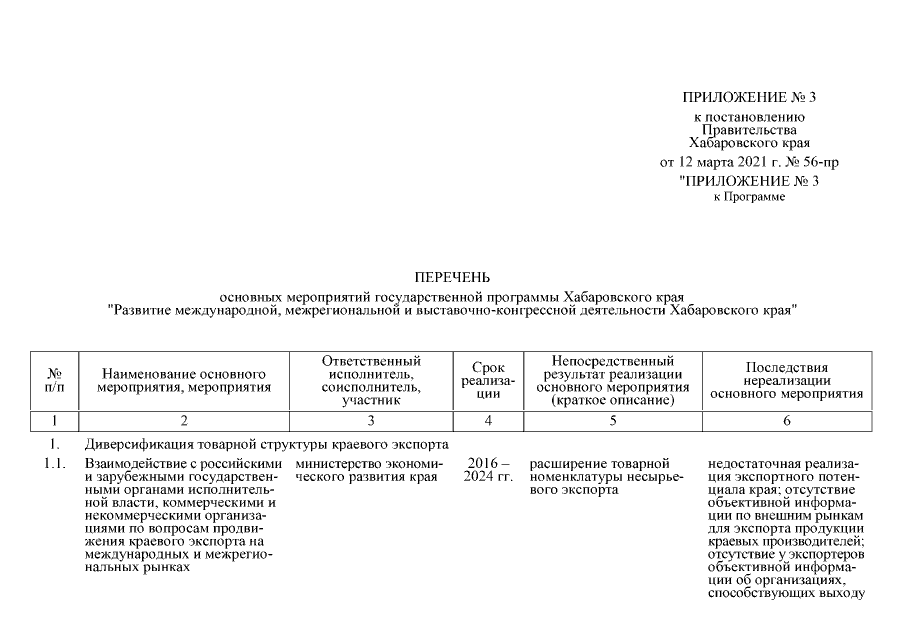 ПРИЛОЖЕНИЕ № 3
к постановлению
Правительства
Хабаровского края
от 12 марта 2021 г. № 56-пр

"ПРИЛОЖЕНИЕ № 3
к Программе

ПЕРЕЧЕНЬ
основных мероприятий государственной программы Хабаровского края
"Развитие международной, межрегиональной и выставочно-конгрессной деятельности Хабаровского края"

| № п/п | Наименование основного мероприятия, мероприятия | Ответственный исполнитель, соисполнитель, участник | Срок реализации | Непосредственный результат реализации основного мероприятия (краткое описание) | Последствия нереализации основного мероприятия |
|---|---|---|---|---|---|
| 1 | 2 | 3 | 4 | 5 | 6 |
| 1. | Диверсификация товарной структуры краевого экспорта | | | | |
| 1.1. | Взаимодействие с российскими и зарубежными государственными органами исполнительной власти, коммерческими и некоммерческими организациями по вопросам продвижения краевого экспорта на международных и межрегиональных рынках | министерство экономического развития края | 2016 – 2024 гг. | расширение товарной номенклатуры несырьевого экспорта | недостаточная реализация экспортного потенциала края; отсутствие объективной информации по внешним рынкам для экспорта продукции краевых производителей; отсутствие у экспортеров объективной информации об организациях, способствующих выходу |